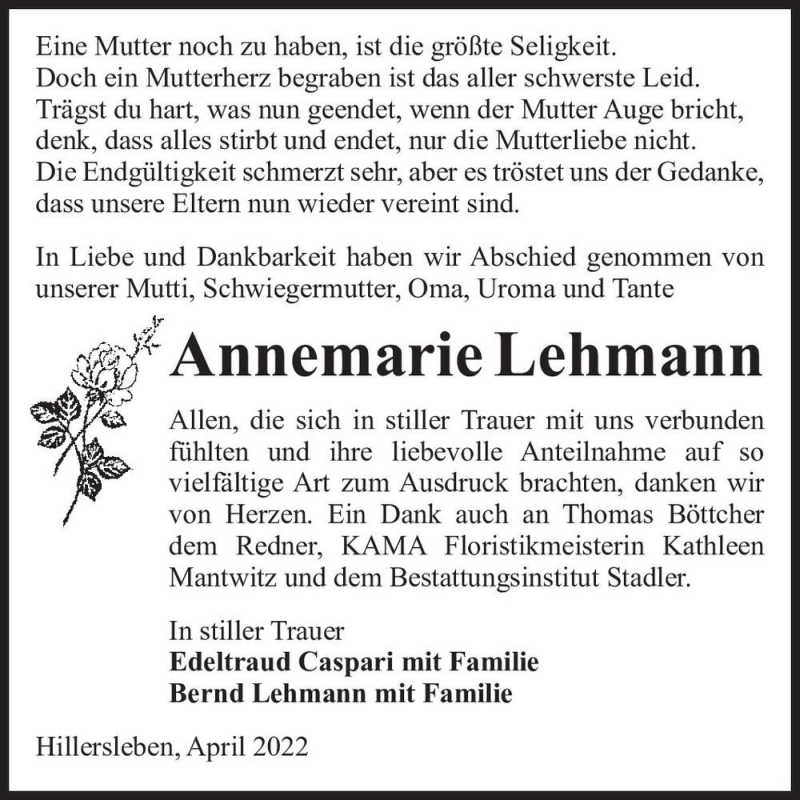 Eine Mutter noch zu haben, ist die größte Seligkeit.
Doch ein Mutterherz begraben ist das aller schwerste Leid.
Trägst du hart, was nun geendet, wenn der Mutter Auge bricht,
denk, dass alles stirbt und endet, nur die Mutterliebe nicht.
Die Endgültigkeit schmerzt sehr, aber es tröstet uns der Gedanke,
dass unsere Eltern nun wieder vereint sind.

In Liebe und Dankbarkeit haben wir Abschied genommen von unserer Mutti, Schwiegermutter, Oma, Uroma und Tante

Annemarie Lehmann

Allen, die sich in stiller Trauer mit uns verbunden fühlten und ihre liebevolle Anteilnahme auf so vielfältige Art zum Ausdruck brachten, danken wir von Herzen. Ein Dank auch an Thomas Böttcher dem Redner, KAMA Floristikmeisterin Kathleen Mantwitz und dem Bestattungsinstitut Stadler.

In stiller Trauer
Edeltraud Caspari mit Familie
Bernd Lehmann mit Familie

Hillersleben, April 2022